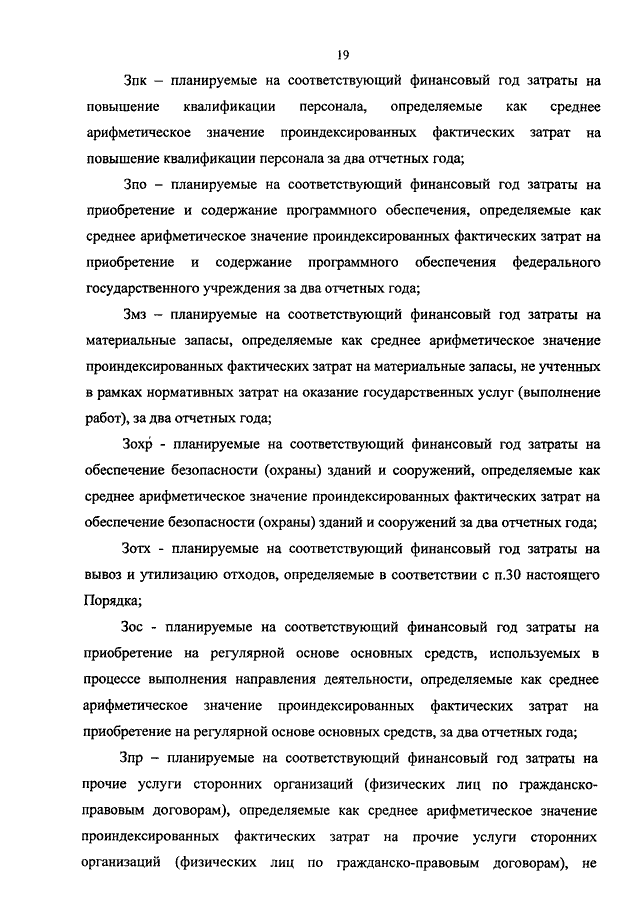 19

Зпк – планируемые на соответствующий финансовый год затраты на повышение квалификации персонала, определяемые как среднее арифметическое значение проиндексированных фактических затрат на повышение квалификации персонала за два отчетных года;

Зпо – планируемые на соответствующий финансовый год затраты на приобретение и содержание программного обеспечения, определяемые как среднее арифметическое значение проиндексированных фактических затрат на приобретение и содержание программного обеспечения федерального государственного учреждения за два отчетных года;

Змз – планируемые на соответствующий финансовый год затраты на материальные запасы, определяемые как среднее арифметическое значение проиндексированных фактических затрат на материальные запасы, не учтенных в рамках нормативных затрат на оказание государственных услуг (выполнение работ), за два отчетных года;

Зохр - планируемые на соответствующий финансовый год затраты на обеспечение безопасности (охраны) зданий и сооружений, определяемые как среднее арифметическое значение проиндексированных фактических затрат на обеспечение безопасности (охраны) зданий и сооружений за два отчетных года;

Зотх - планируемые на соответствующий финансовый год затраты на вывоз и утилизацию отходов, определяемые в соответствии с п.30 настоящего Порядка;

Зос - планируемые на соответствующий финансовый год затраты на приобретение на регулярной основе основных средств, используемых в процессе выполнения направления деятельности, определяемые как среднее арифметическое значение проиндексированных фактических затрат на приобретение на регулярной основе основных средств, за два отчетных года;

Зпр – планируемые на соответствующий финансовый год затраты на прочие услуги сторонних организаций (физических лиц по гражданско-правовым договорам), определяемые как среднее арифметическое значение проиндексированных фактических затрат на прочие услуги сторонних организаций (физических лиц по гражданско-правовым договорам), не